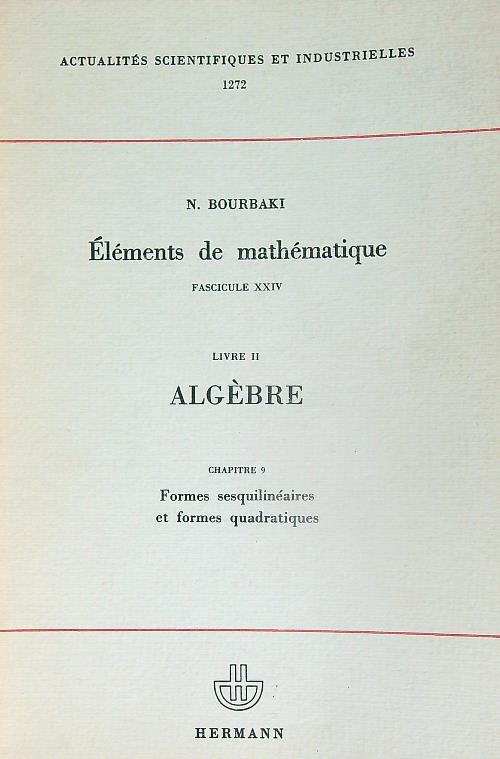 ACTUALITÉS SCIENTIFIQUES ET INDUSTRIELLES
1272

N. BOURBAKI

Éléments de mathématique

FASCICULE XXIV

LIVRE II

ALGÈBRE

CHAPITRE 9

Formes sesquilinéaires et formes quadratiques

HERMANN